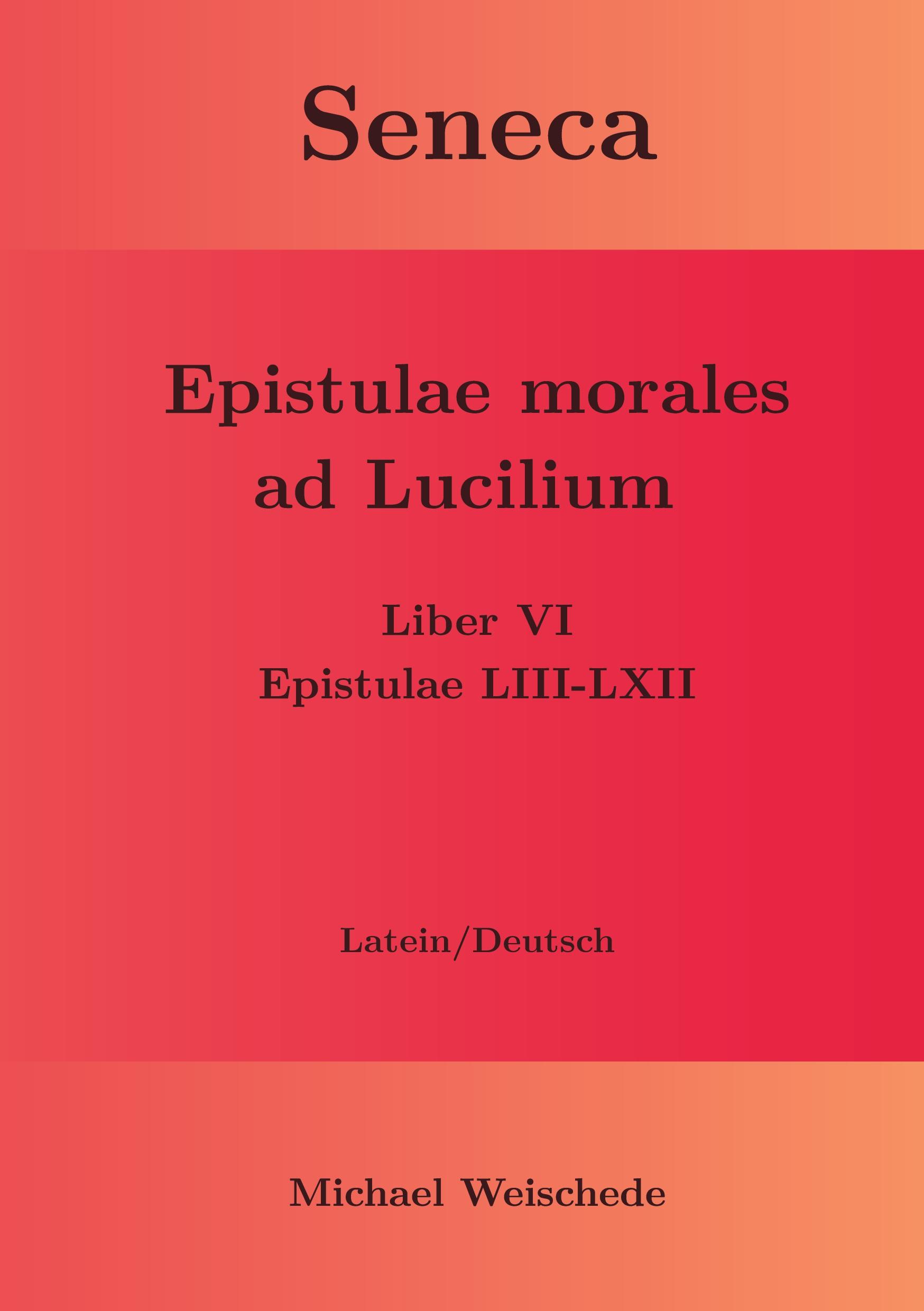 Seneca

Epistulae morales ad Lucilium

Liber VI
Epistulae LIII-LXII

Latein/Deutsch

Michael Weischede